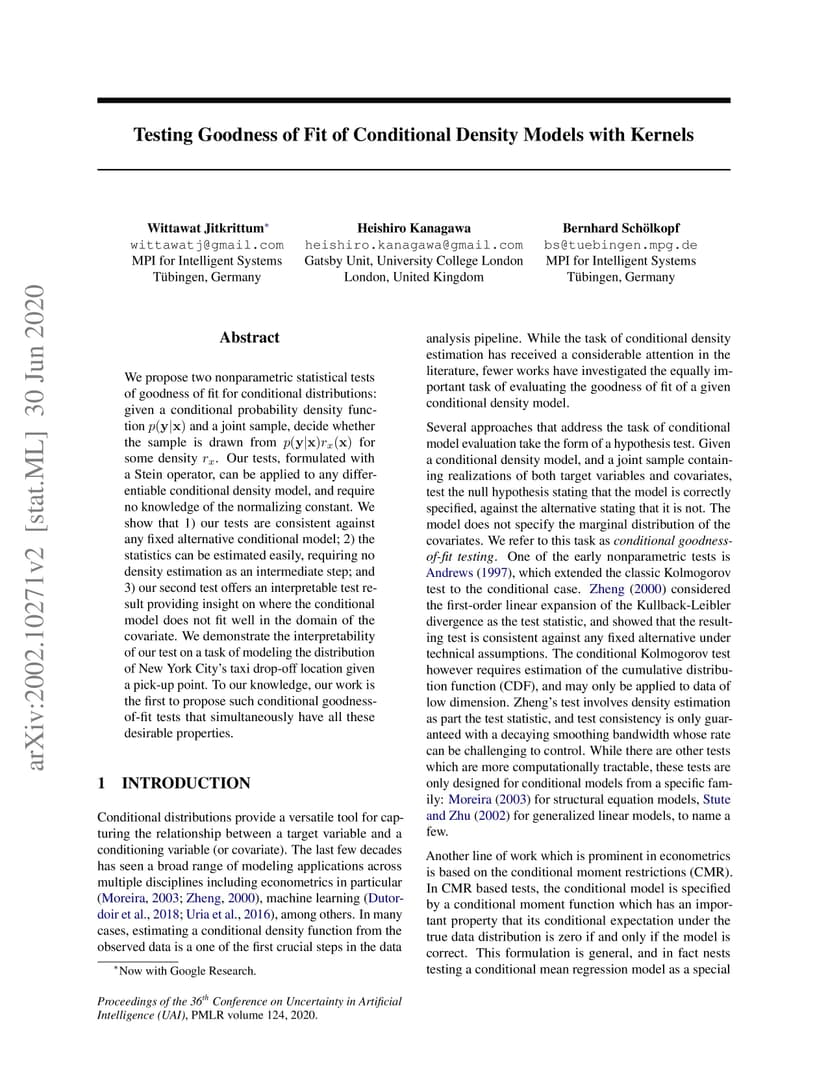 arXiv:2002.10271v2 [stat.ML] 30 Jun 2020

Testing Goodness of Fit of Conditional Density Models with Kernels

Wittawat Jitkrittum*
wittawatj@gmail.com
MPI for Intelligent Systems
Tübingen, Germany

Heishiro Kanagawa
heishiro.kanagawa@gmail.com
Gatsby Unit, University College London
London, United Kingdom

Bernhard Schölkopf
bs@tuebingen.mpg.de
MPI for Intelligent Systems
Tübingen, Germany

Abstract

We propose two nonparametric statistical tests of goodness of fit for conditional distributions: given a conditional probability density function $p(\mathbf{y}|\mathbf{x})$ and a joint sample, decide whether the sample is drawn from $p(\mathbf{y}|\mathbf{x})r_x(\mathbf{x})$ for some density $r_x$. Our tests, formulated with a Stein operator, can be applied to any differentiable conditional density model, and require no knowledge of the normalizing constant. We show that 1) our tests are consistent against any fixed alternative conditional model; 2) the statistics can be estimated easily, requiring no density estimation as an intermediate step; and 3) our second test offers an interpretable test result providing insight on where the conditional model does not fit well in the domain of the covariate. We demonstrate the interpretability of our test on a task of modeling the distribution of New York City's taxi drop-off location given a pick-up point. To our knowledge, our work is the first to propose such conditional goodness-of-fit tests that simultaneously have all these desirable properties.

1 INTRODUCTION

Conditional distributions provide a versatile tool for capturing the relationship between a target variable and a conditioning variable (or covariate). The last few decades has seen a broad range of modeling applications across multiple disciplines including econometrics in particular (Moreira, 2003; Zheng, 2000), machine learning (Dutordoir et al., 2018; Uria et al., 2016), among others. In many cases, estimating a conditional density function from the observed data is a one of the first crucial steps in the data

*Now with Google Research.

Proceedings of the 36$^{th}$ Conference on Uncertainty in Artificial Intelligence (UAI), PMLR volume 124, 2020.

analysis pipeline. While the task of conditional density estimation has received a considerable attention in the literature, fewer works have investigated the equally important task of evaluating the goodness of fit of a given conditional density model.

Several approaches that address the task of conditional model evaluation take the form of a hypothesis test. Given a conditional density model, and a joint sample containing realizations of both target variables and covariates, test the null hypothesis stating that the model is correctly specified, against the alternative stating that it is not. The model does not specify the marginal distribution of the covariates. We refer to this task as conditional goodness-of-fit testing. One of the early nonparametric tests is Andrews (1997), which extended the classic Kolmogorov test to the conditional case. Zheng (2000) considered the first-order linear expansion of the Kullback-Leibler divergence as the test statistic, and showed that the resulting test is consistent against any fixed alternative under technical assumptions. The conditional Kolmogorov test however requires estimation of the cumulative distribution function (CDF), and may only be applied to data of low dimension. Zheng's test involves density estimation as part the test statistic, and test consistency is only guaranteed with a decaying smoothing bandwidth whose rate can be challenging to control. While there are other tests which are more computationally tractable, these tests are only designed for conditional models from a specific family: Moreira (2003) for structural equation models, Stute and Zhu (2002) for generalized linear models, to name a few.

Another line of work which is prominent in econometrics is based on the conditional moment restrictions (CMR). In CMR based tests, the conditional model is specified by a conditional moment function which has an important property that its conditional expectation under the true data distribution is zero if and only if the model is correct. This formulation is general, and in fact nests testing a conditional mean regression model as a special